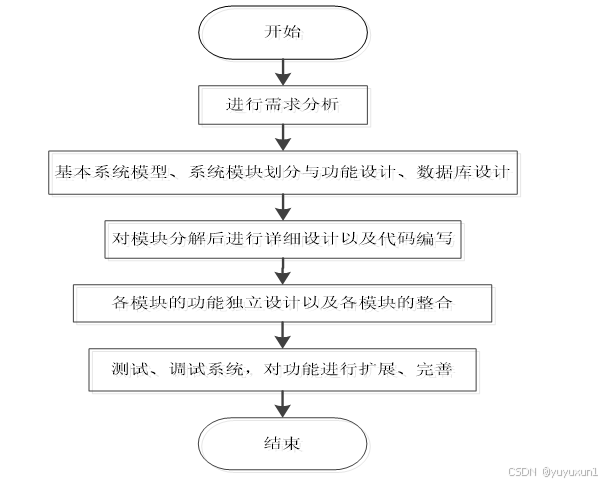 开始

进行需求分析

基本系统模型、系统模块划分与功能设计、数据库设计

对模块分解后进行详细设计以及代码编写

各模块的功能独立设计以及各模块的整合

测试、调试系统，对功能进行扩展、完善

结束

CSDN @yuyuxun1